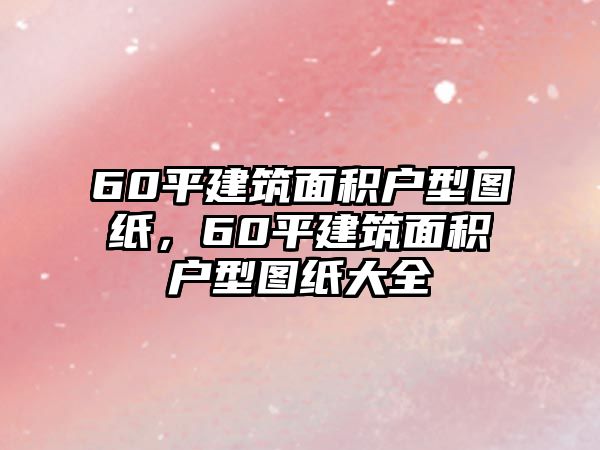 60平建筑面积户型图纸，60平建筑面积户型图纸大全